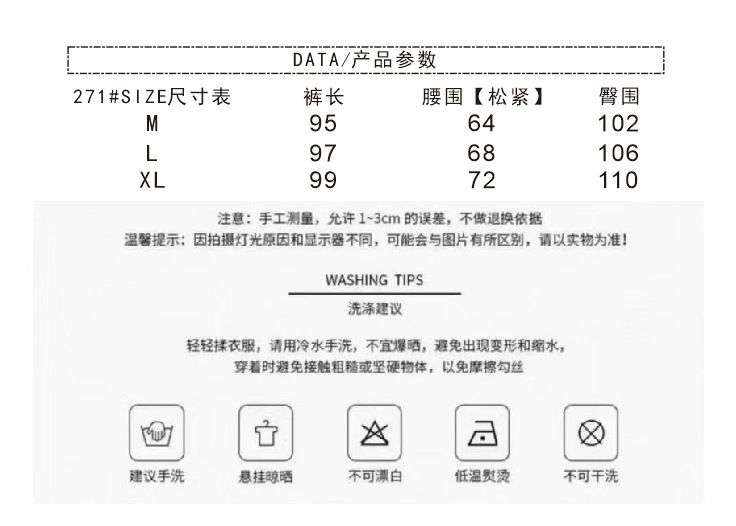 DATA/产品参数

| 271#SIZE尺寸表 | 裤长 | 腰围【松紧】 | 臀围 |
|---|---|---|---|
| M | 95 | 64 | 102 |
| L | 97 | 68 | 106 |
| XL | 99 | 72 | 110 |

注意：手工测量，允许1~3cm的误差，不做退换依据
温馨提示：因拍摄灯光原因和显示器不同，可能会与图片有所区别，请以实物为准！

WASHING TIPS
洗涤建议

轻轻揉衣服，请用冷水手洗，不宜爆晒，避免出现变形和缩水，
穿着时避免接触粗糙或坚硬物体，以免摩擦勾丝

建议手洗 悬挂晾晒 不可漂白 低温熨烫 不可干洗